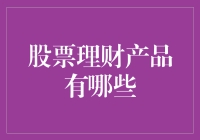 股票理财产品有哪些